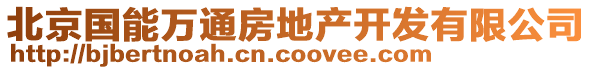 北京国能万通房地产开发有限公司
http://bjbertnoah.cn.coovee.com